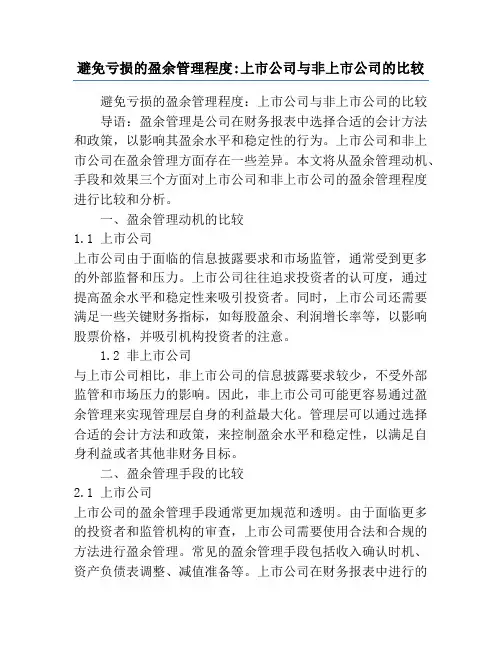 避免亏损的盈余管理程度:上市公司与非上市公司的比较

避免亏损的盈余管理程度：上市公司与非上市公司的比较

导语：盈余管理是公司在财务报表中选择合适的会计方法和政策，以影响其盈余水平和稳定性的行为。上市公司和非上市公司在盈余管理方面存在一些差异。本文将从盈余管理动机、手段和效果三个方面对上市公司和非上市公司的盈余管理程度进行比较和分析。

一、盈余管理动机的比较

1.1 上市公司

上市公司由于面临的信息披露要求和市场监管，通常受到更多的外部监督和压力。上市公司往往追求投资者的认可度，通过提高盈余水平和稳定性来吸引投资者。同时，上市公司还需要满足一些关键财务指标，如每股盈余、利润增长率等，以影响股票价格，并吸引机构投资者的注意。

1.2 非上市公司

与上市公司相比，非上市公司的信息披露要求较少，不受外部监管和市场压力的影响。因此，非上市公司可能更容易通过盈余管理来实现管理层自身的利益最大化。管理层可以通过选择合适的会计方法和政策，来控制盈余水平和稳定性，以满足自身利益或者其他非财务目标。

二、盈余管理手段的比较

2.1 上市公司

上市公司的盈余管理手段通常更加规范和透明。由于面临更多的投资者和监管机构的审查，上市公司需要使用合法和合规的方法进行盈余管理。常见的盈余管理手段包括收入确认时机、资产负债表调整、减值准备等。上市公司在财务报表中进行的